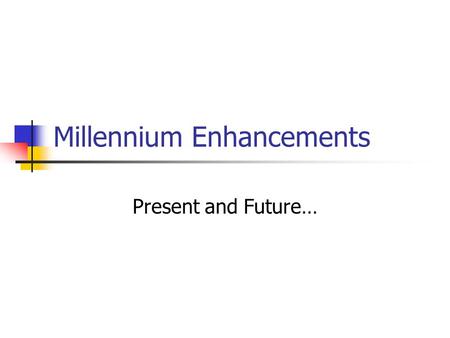 Millennium Enhancements

Present and Future…